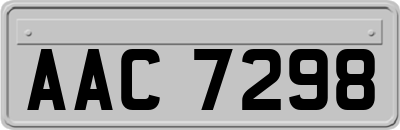 AAC 7298